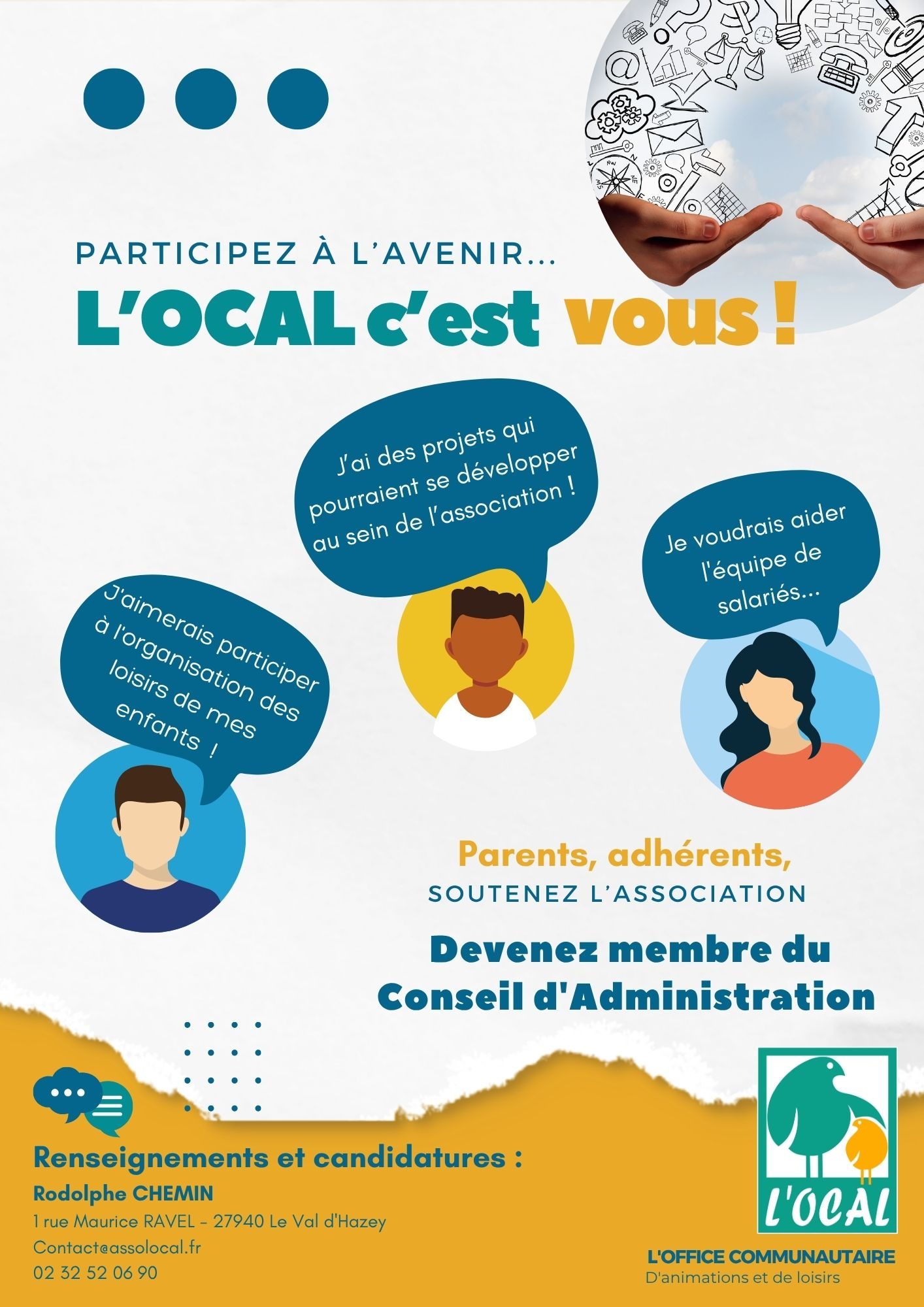 PARTICIPEZ À L'AVENIR...

L'OCAL c'est vous !

J'ai des projets qui pourraient se développer au sein de l'association !

Je voudrais aider l'équipe de salariés...

J'aimerais participer à l'organisation des loisirs de mes enfants !

Parents, adhérents,
SOUTENEZ L'ASSOCIATION

Devenez membre du Conseil d'Administration

Renseignements et candidatures :
Rodolphe CHEMIN
1 rue Maurice RAVEL - 27940 Le Val d'Hazey
Contact@assolocal.fr
02 32 52 06 90

L'OCAL
L'OFFICE COMMUNAUTAIRE
D'animations et de loisirs